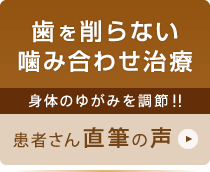 歯を削らない
噛み合わせ治療

身体のゆがみを調節!!

患者さん直筆の声